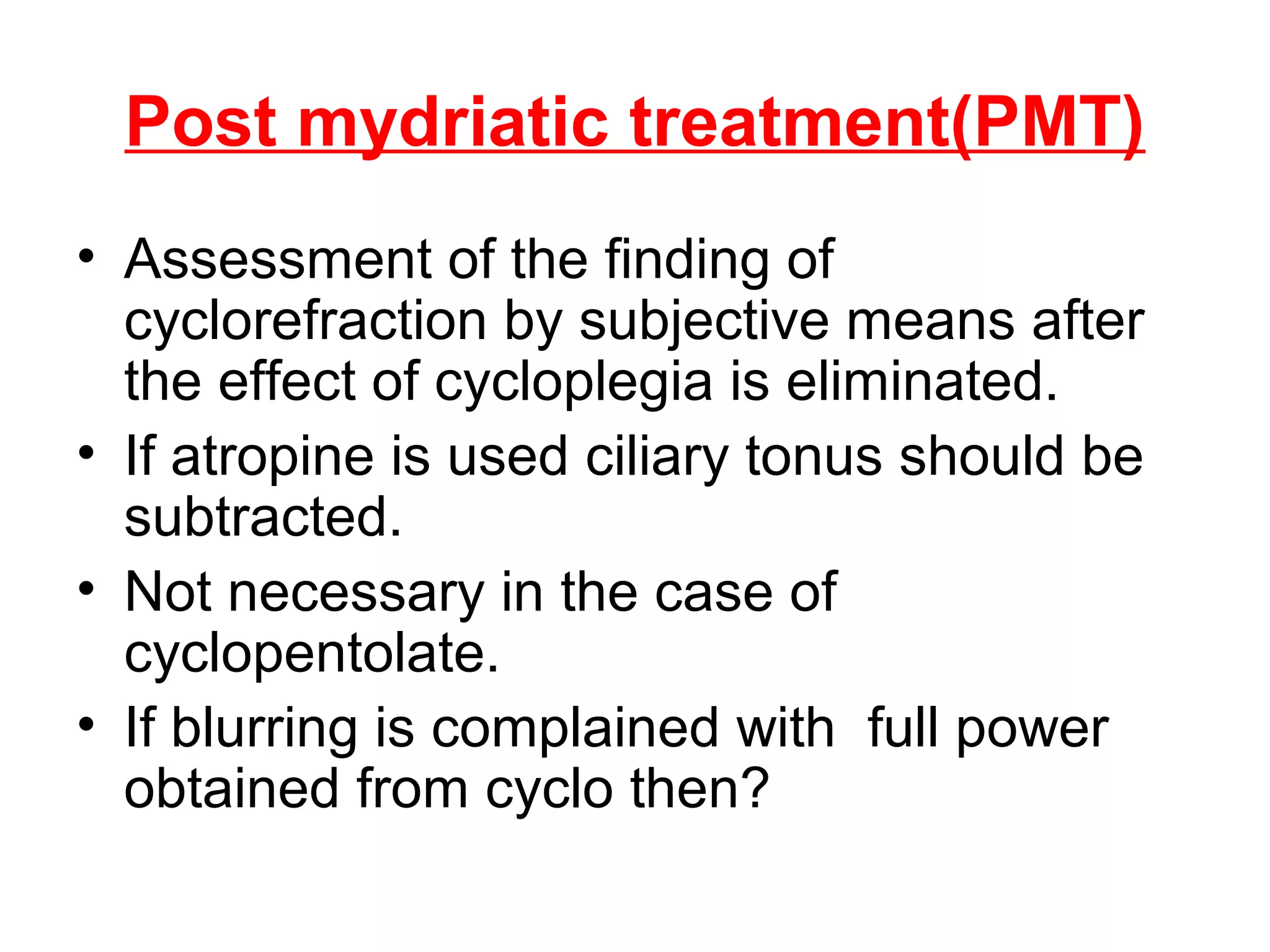 Post mydriatic treatment(PMT)

• Assessment of the finding of cyclorefraction by subjective means after the effect of cycloplegia is eliminated.
• If atropine is used ciliary tonus should be subtracted.
• Not necessary in the case of cyclopentolate.
• If blurring is complained with full power obtained from cyclo then?